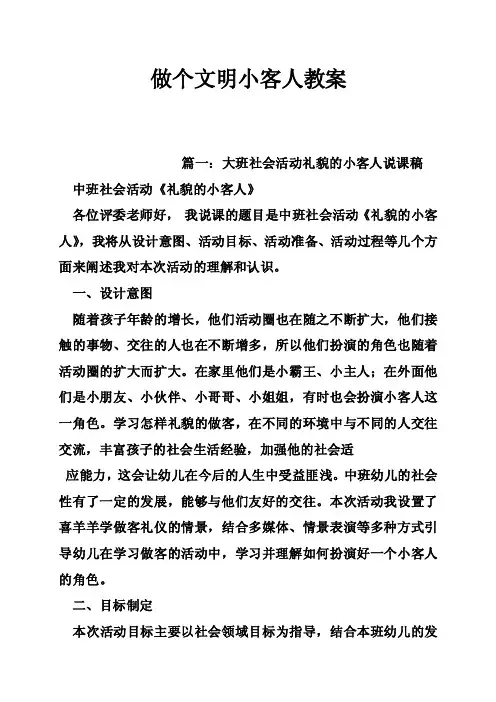 做个文明小客人教案

篇一：大班社会活动礼貌的小客人说课稿

中班社会活动《礼貌的小客人》

各位评委老师好， 我说课的题目是中班社会活动《礼貌的小客人》，我将从设计意图、活动目标、活动准备、活动过程等几个方面来阐述我对本次活动的理解和认识。

一、设计意图

随着孩子年龄的增长，他们活动圈也在随之不断扩大，他们接触的事物、交往的人也在不断增多，所以他们扮演的角色也随着活动圈的扩大而扩大。在家里他们是小霸王、小主人；在外面他们是小朋友、小伙伴、小哥哥、小姐姐，有时也会扮演小客人这一角色。学习怎样礼貌的做客，在不同的环境中与不同的人交往交流，丰富孩子的社会生活经验，加强他的社会适

应能力，这会让幼儿在今后的人生中受益匪浅。中班幼儿的社会性有了一定的发展，能够与他们友好的交往。本次活动我设置了喜羊羊学做客礼仪的情景，结合多媒体、情景表演等多种方式引导幼儿在学习做客的活动中，学习并理解如何扮演好一个小客人的角色。

二、目标制定

本次活动目标主要以社会领域目标为指导，结合本班幼儿的发